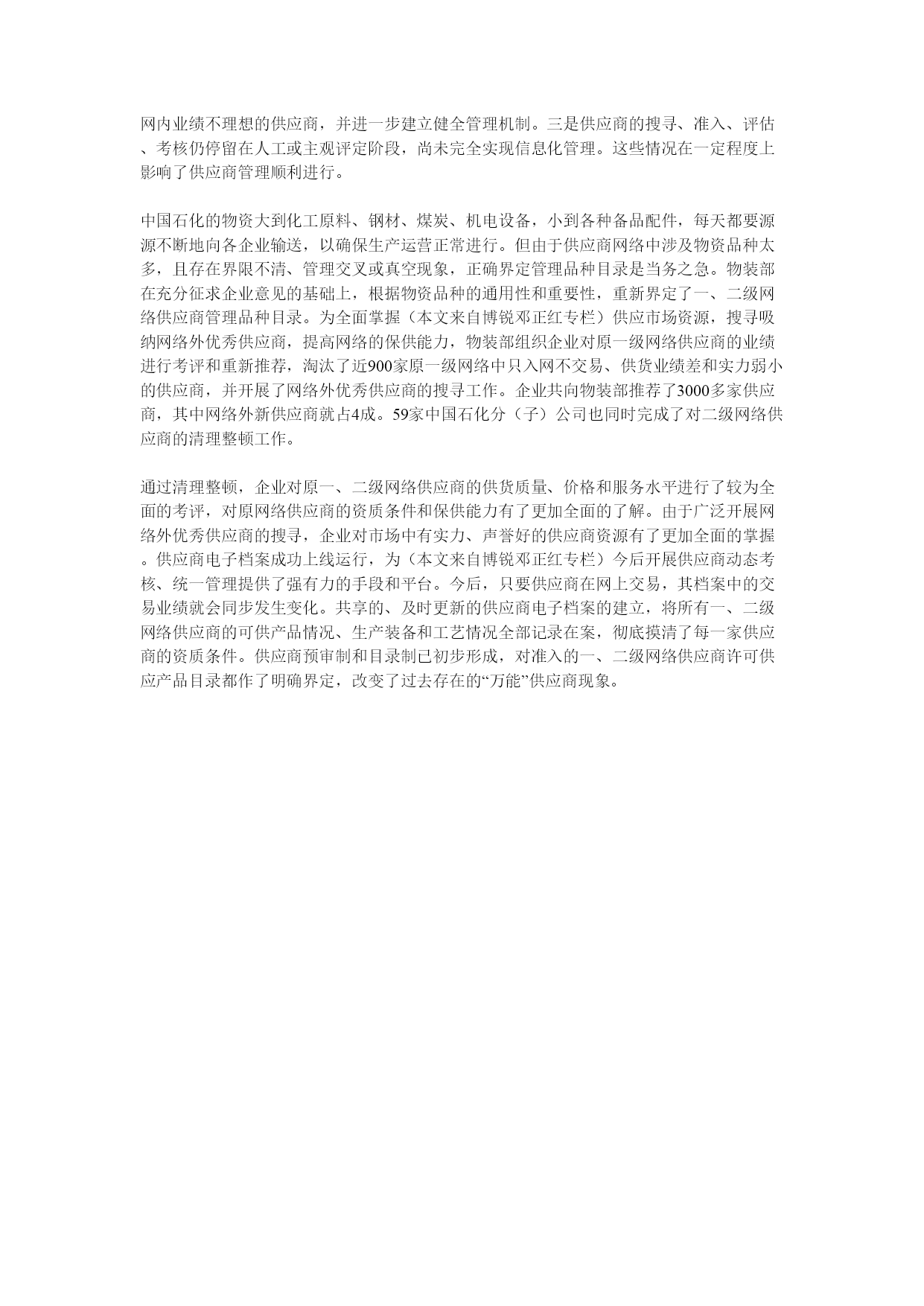 网内业绩不理想的供应商，并进一步建立健全管理机制。三是供应商的搜寻、准入、评估、考核仍停留在人工或主观评定阶段，尚未完全实现信息化管理。这些情况在一定程度上影响了供应商管理顺利进行。

中国石化的物资大到化工原料、钢材、煤炭、机电设备，小到各种备品配件，每天都要源源不断地向各企业输送，以确保生产运营正常进行。但由于供应商网络中涉及物资品种太多，且存在界限不清、管理交叉或真空现象，正确界定管理品种目录是当务之急。物装部在充分征求企业意见的基础上，根据物资品种的通用性和重要性，重新界定了一、二级网络供应商管理品种目录。为全面掌握（本文来自博锐邓正红专栏）供应市场资源，搜寻吸纳网络外优秀供应商，提高网络的保供能力，物装部组织企业对原一级网络供应商的业绩进行考评和重新推荐，淘汰了近900家原一级网络中只入网不交易、供货业绩差和实力弱小的供应商，并开展了网络外优秀供应商的搜寻工作。企业共向物装部推荐了3000多家供应商，其中网络外新供应商就占4成。59家中国石化分（子）公司也同时完成了对二级网络供应商的清理整顿工作。

通过清理整顿，企业对原一、二级网络供应商的供货质量、价格和服务水平进行了较为全面的考评，对原网络供应商的资质条件和保供能力有了更加全面的了解。由于广泛开展网络外优秀供应商的搜寻，企业对市场中有实力、声誉好的供应商资源有了更加全面的掌握。供应商电子档案成功上线运行，为（本文来自博锐邓正红专栏）今后开展供应商动态考核、统一管理提供了强有力的手段和平台。今后，只要供应商在网上交易，其档案中的交易业绩就会同步发生变化。共享的、及时更新的供应商电子档案的建立，将所有一、二级网络供应商的可供产品情况、生产装备和工艺情况全部记录在案，彻底摸清了每一家供应商的资质条件。供应商预审制和目录制已初步形成，对准入的一、二级网络供应商许可供应产品目录都作了明确界定，改变了过去存在的“万能”供应商现象。